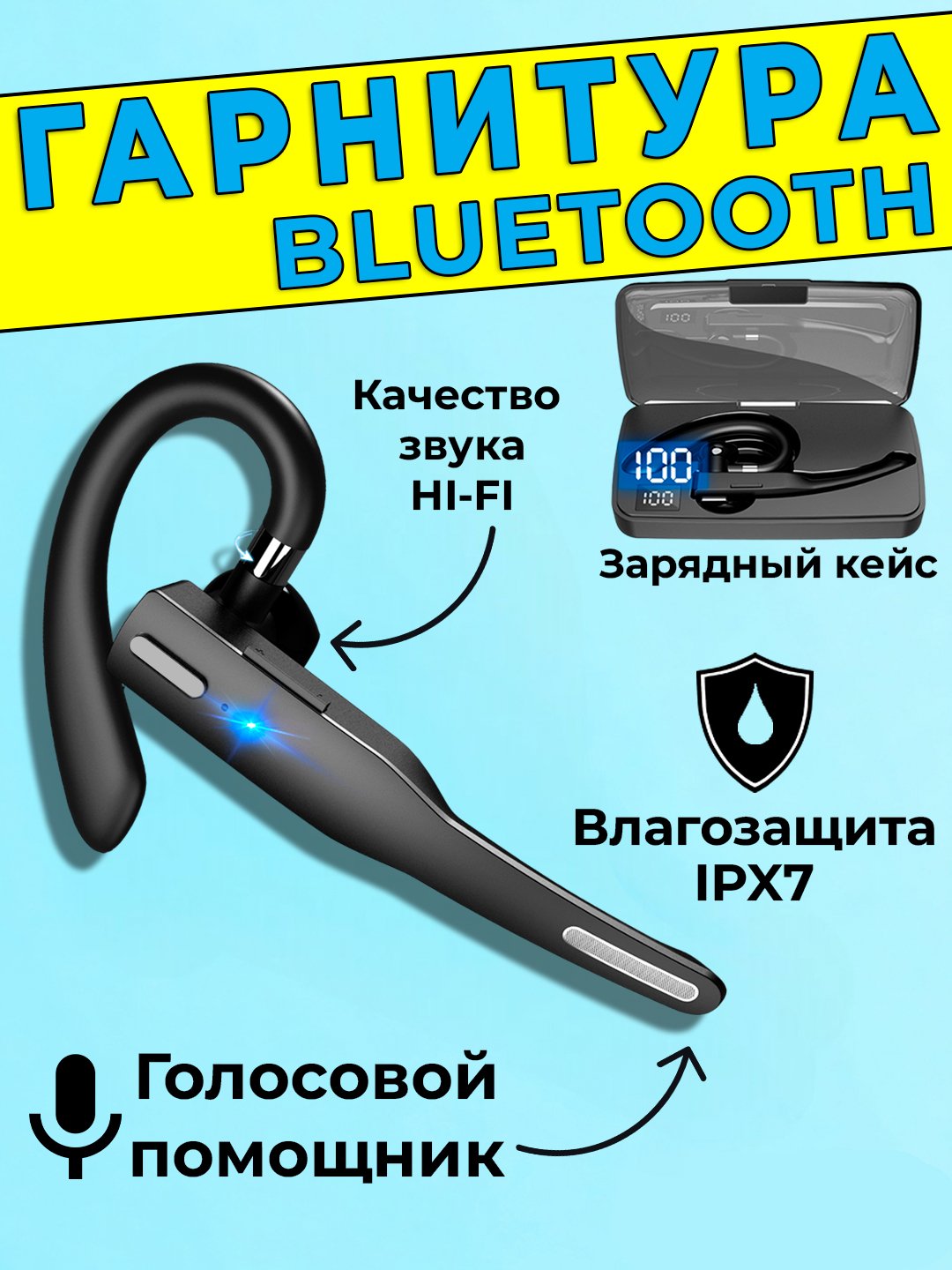 ГАРНИТУРА BLUETOOTH

Качество звука HI-FI

100
100

Зарядный кейс

Влагозащита IPX7

Голосовой помощник